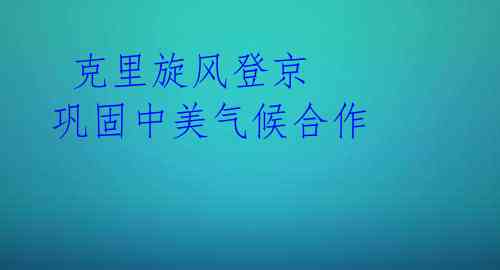 克里旋风登京
巩固中美气候合作